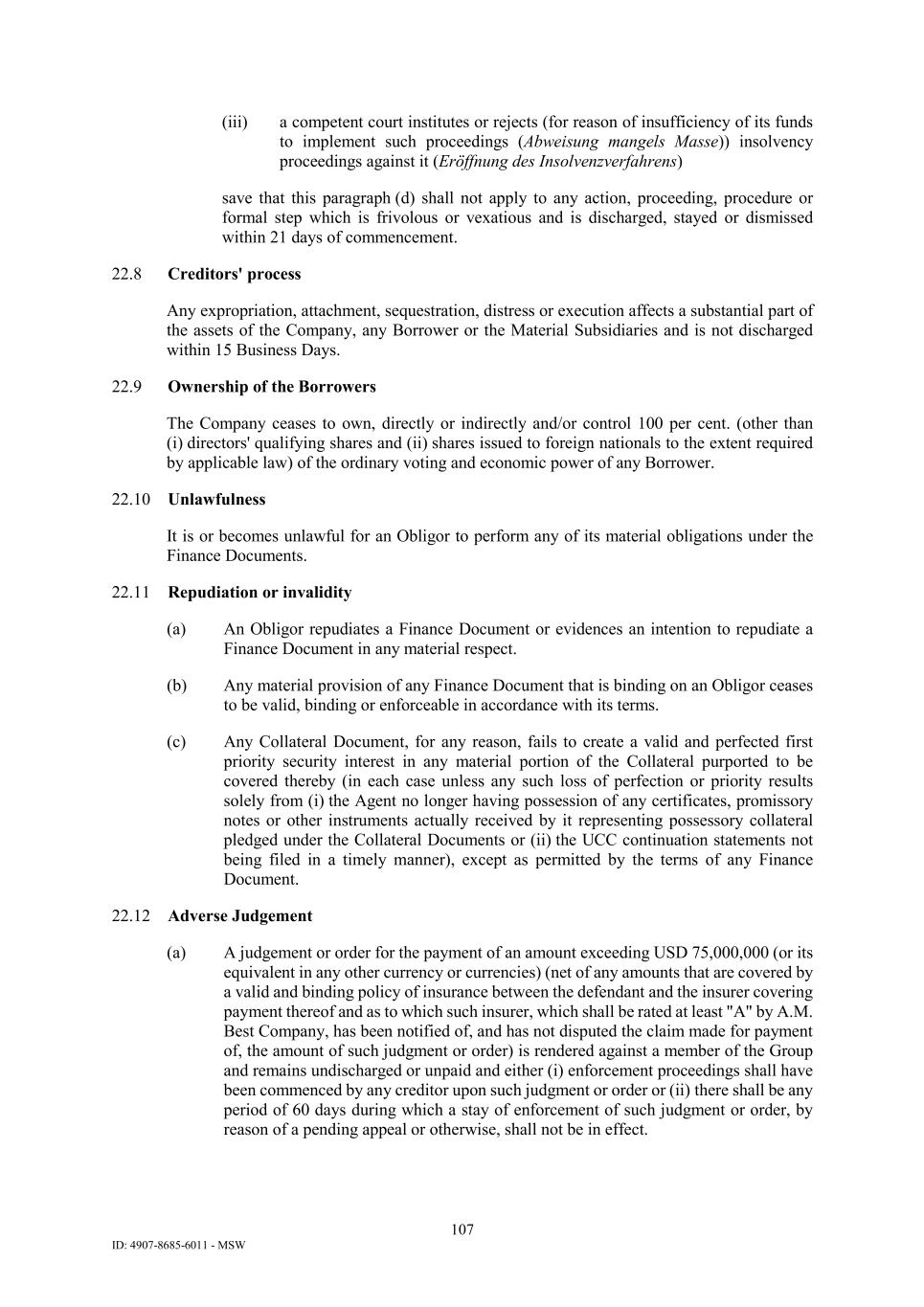 (iii) a competent court institutes or rejects (for reason of insufficiency of its funds to implement such proceedings (Abweisung mangels Masse)) insolvency proceedings against it (Eröffnung des Insolvenzverfahrens)

save that this paragraph (d) shall not apply to any action, proceeding, procedure or formal step which is frivolous or vexatious and is discharged, stayed or dismissed within 21 days of commencement.

22.8 Creditors' process

Any expropriation, attachment, sequestration, distress or execution affects a substantial part of the assets of the Company, any Borrower or the Material Subsidiaries and is not discharged within 15 Business Days.

22.9 Ownership of the Borrowers

The Company ceases to own, directly or indirectly and/or control 100 per cent. (other than (i) directors' qualifying shares and (ii) shares issued to foreign nationals to the extent required by applicable law) of the ordinary voting and economic power of any Borrower.

22.10 Unlawfulness

It is or becomes unlawful for an Obligor to perform any of its material obligations under the Finance Documents.

22.11 Repudiation or invalidity

(a) An Obligor repudiates a Finance Document or evidences an intention to repudiate a Finance Document in any material respect.

(b) Any material provision of any Finance Document that is binding on an Obligor ceases to be valid, binding or enforceable in accordance with its terms.

(c) Any Collateral Document, for any reason, fails to create a valid and perfected first priority security interest in any material portion of the Collateral purported to be covered thereby (in each case unless any such loss of perfection or priority results solely from (i) the Agent no longer having possession of any certificates, promissory notes or other instruments actually received by it representing possessory collateral pledged under the Collateral Documents or (ii) the UCC continuation statements not being filed in a timely manner), except as permitted by the terms of any Finance Document.

22.12 Adverse Judgement

(a) A judgement or order for the payment of an amount exceeding USD 75,000,000 (or its equivalent in any other currency or currencies) (net of any amounts that are covered by a valid and binding policy of insurance between the defendant and the insurer covering payment thereof and as to which such insurer, which shall be rated at least "A" by A.M. Best Company, has been notified of, and has not disputed the claim made for payment of, the amount of such judgment or order) is rendered against a member of the Group and remains undischarged or unpaid and either (i) enforcement proceedings shall have been commenced by any creditor upon such judgment or order or (ii) there shall be any period of 60 days during which a stay of enforcement of such judgment or order, by reason of a pending appeal or otherwise, shall not be in effect.

107

ID: 4907-8685-6011 - MSW